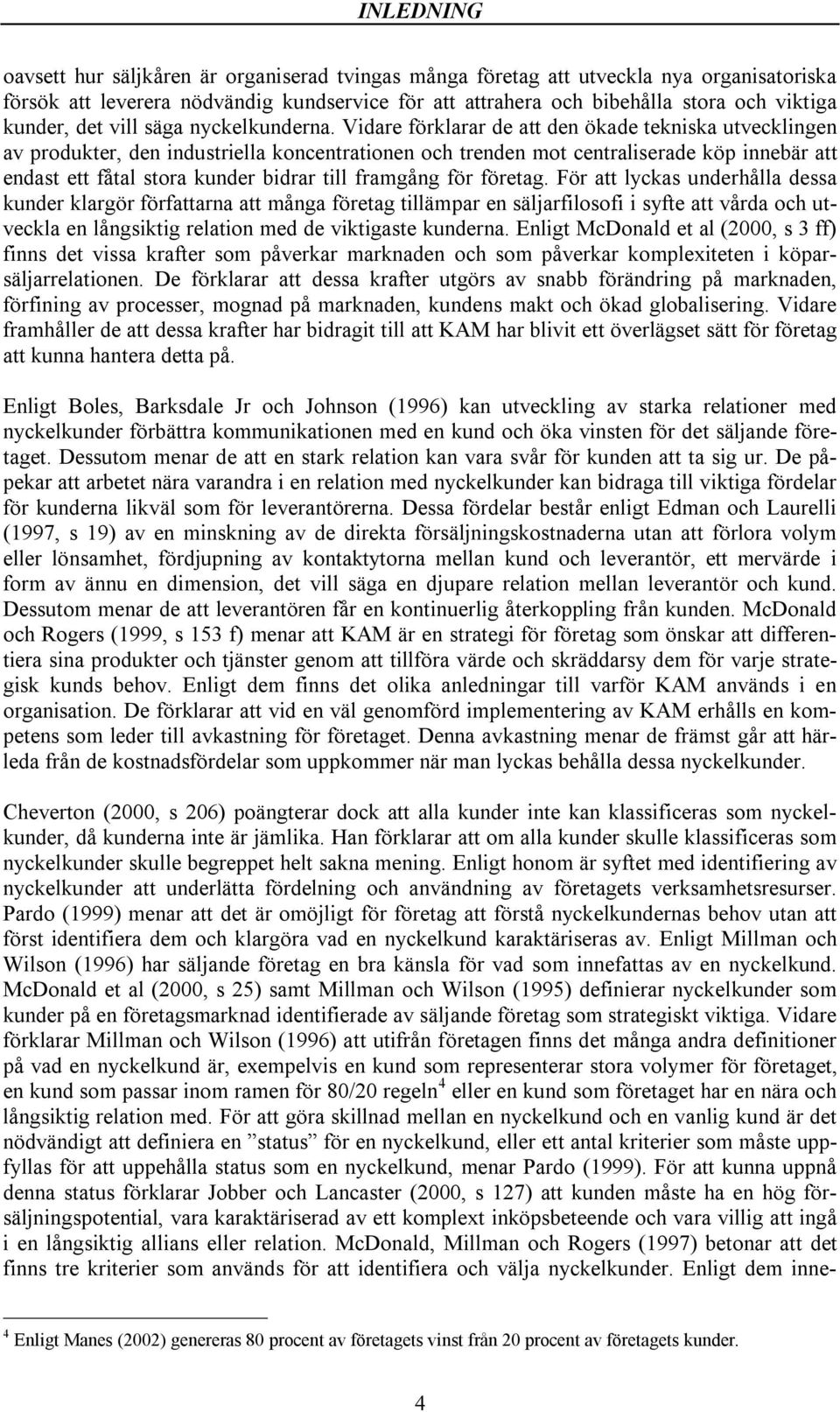 INLEDNING

oavsett hur säljkåren är organiserad tvingas många företag att utveckla nya organisatoriska försök att leverera nödvändig kundservice för att attrahera och bibehålla stora och viktiga kunder, det vill säga nyckelkunderna. Vidare förklarar de att den ökade tekniska utvecklingen av produkter, den industriella koncentrationen och trenden mot centraliserade köp innebär att endast ett fåtal stora kunder bidrar till framgång för företag. För att lyckas underhålla dessa kunder klargör författarna att många företag tillämpar en säljarfilosofi i syfte att vårda och utveckla en långsiktig relation med de viktigaste kunderna. Enligt McDonald et al (2000, s 3 ff) finns det vissa krafter som påverkar marknaden och som påverkar komplexiteten i köparsäljarrelationen. De förklarar att dessa krafter utgörs av snabb förändring på marknaden, förfining av processer, mognad på marknaden, kundens makt och ökad globalisering. Vidare framhåller de att dessa krafter har bidragit till att KAM har blivit ett överlägset sätt för företag att kunna hantera detta på.

Enligt Boles, Barksdale Jr och Johnson (1996) kan utveckling av starka relationer med nyckelkunder förbättra kommunikationen med en kund och öka vinsten för det säljande företaget. Dessutom menar de att en stark relation kan vara svår för kunden att ta sig ur. De påpekar att arbetet nära varandra i en relation med nyckelkunder kan bidraga till viktiga fördelar för kunderna likväl som för leverantörerna. Dessa fördelar består enligt Edman och Laurelli (1997, s 19) av en minskning av de direkta försäljningskostnaderna utan att förlora volym eller lönsamhet, fördjupning av kontaktytorna mellan kund och leverantör, ett mervärde i form av ännu en dimension, det vill säga en djupare relation mellan leverantör och kund. Dessutom menar de att leverantören får en kontinuerlig återkoppling från kunden. McDonald och Rogers (1999, s 153 f) menar att KAM är en strategi för företag som önskar att differentiera sina produkter och tjänster genom att tillföra värde och skräddarsy dem för varje strategisk kunds behov. Enligt dem finns det olika anledningar till varför KAM används i en organisation. De förklarar att vid en väl genomförd implementering av KAM erhålls en kompetens som leder till avkastning för företaget. Denna avkastning menar de främst går att härleda från de kostnadsfördelar som uppkommer när man lyckas behålla dessa nyckelkunder.

Cheverton (2000, s 206) poängterar dock att alla kunder inte kan klassificeras som nyckelkunder, då kunderna inte är jämlika. Han förklarar att om alla kunder skulle klassificeras som nyckelkunder skulle begreppet helt sakna mening. Enligt honom är syftet med identifiering av nyckelkunder att underlätta fördelning och användning av företagets verksamhetsresurser. Pardo (1999) menar att det är omöjligt för företag att förstå nyckelkundernas behov utan att först identifiera dem och klargöra vad en nyckelkund karaktäriseras av. Enligt Millman och Wilson (1996) har säljande företag en bra känsla för vad som innefattas av en nyckelkund. McDonald et al (2000, s 25) samt Millman och Wilson (1995) definierar nyckelkunder som kunder på en företagsmarknad identifierade av säljande företag som strategiskt viktiga. Vidare förklarar Millman och Wilson (1996) att utifrån företagen finns det många andra definitioner på vad en nyckelkund är, exempelvis en kund som representerar stora volymer för företaget, en kund som passar inom ramen för 80/20 regeln$^4$ eller en kund som företaget har en nära och långsiktig relation med. För att göra skillnad mellan en nyckelkund och en vanlig kund är det nödvändigt att definiera en ”status” för en nyckelkund, eller ett antal kriterier som måste uppfyllas för att uppehålla status som en nyckelkund, menar Pardo (1999). För att kunna uppnå denna status förklarar Jobber och Lancaster (2000, s 127) att kunden måste ha en hög försäljningspotential, vara karaktäriserad av ett komplext inköpsbeteende och vara villig att ingå i en långsiktig allians eller relation. McDonald, Millman och Rogers (1997) betonar att det finns tre kriterier som används för att identifiera och välja nyckelkunder. Enligt dem inne-

$^4$ Enligt Manes (2002) genereras 80 procent av företagets vinst från 20 procent av företagets kunder.

4